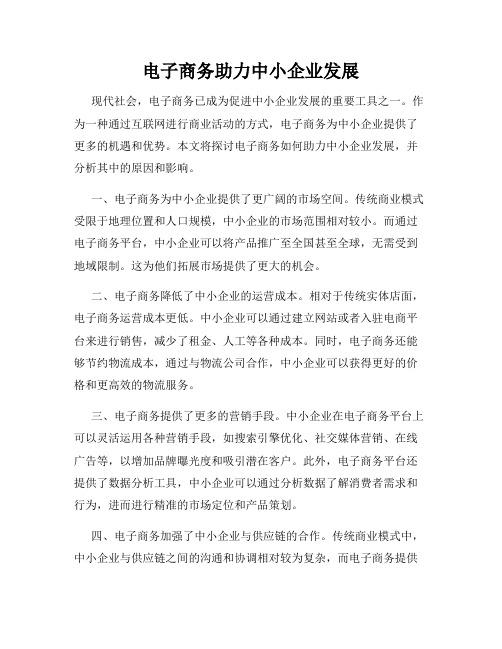 电子商务助力中小企业发展

现代社会，电子商务已成为促进中小企业发展的重要工具之一。作为一种通过互联网进行商业活动的方式，电子商务为中小企业提供了更多的机遇和优势。本文将探讨电子商务如何助力中小企业发展，并分析其中的原因和影响。

一、电子商务为中小企业提供了更广阔的市场空间。传统商业模式受限于地理位置和人口规模，中小企业的市场范围相对较小。而通过电子商务平台，中小企业可以将产品推广至全国甚至全球，无需受到地域限制。这为他们拓展市场提供了更大的机会。

二、电子商务降低了中小企业的运营成本。相对于传统实体店面，电子商务运营成本更低。中小企业可以通过建立网站或者入驻电商平台来进行销售，减少了租金、人工等各种成本。同时，电子商务还能够节约物流成本，通过与物流公司合作，中小企业可以获得更好的价格和更高效的物流服务。

三、电子商务提供了更多的营销手段。中小企业在电子商务平台上可以灵活运用各种营销手段，如搜索引擎优化、社交媒体营销、在线广告等，以增加品牌曝光度和吸引潜在客户。此外，电子商务平台还提供了数据分析工具，中小企业可以通过分析数据了解消费者需求和行为，进而进行精准的市场定位和产品策划。

四、电子商务加强了中小企业与供应链的合作。传统商业模式中，中小企业与供应链之间的沟通和协调相对较为复杂，而电子商务提供